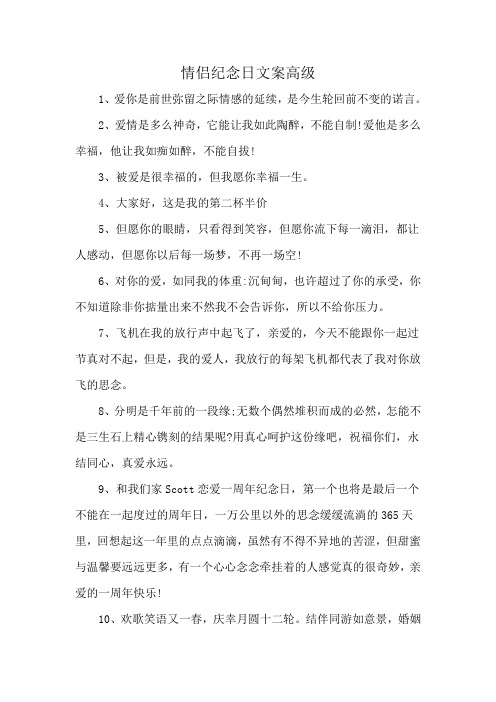 情侣纪念日文案高级

1、爱你是前世弥留之际情感的延续，是今生轮回前不变的诺言。

2、爱情是多么神奇，它能让我如此陶醉，不能自制!爱他是多么幸福，他让我如痴如醉，不能自拔!

3、被爱是很幸福的，但我愿你幸福一生。

4、大家好，这是我的第二杯半价

5、但愿你的眼睛，只看得到笑容，但愿你流下每一滴泪，都让人感动，但愿你以后每一场梦，不再一场空!

6、对你的爱，如同我的体重:沉甸甸，也许超过了你的承受，你不知道除非你掂量出来不然我不会告诉你，所以不给你压力。

7、飞机在我的放行声中起飞了，亲爱的，今天不能跟你一起过节真对不起，但是，我的爱人，我放行的每架飞机都代表了我对你放飞的思念。

8、分明是千年前的一段缘;无数个偶然堆积而成的必然，怎能不是三生石上精心镌刻的结果呢?用真心呵护这份缘吧，祝福你们，永结同心，真爱永远。

9、和我们家Scott恋爱一周年纪念日，第一个也将是最后一个不能在一起度过的周年日，一万公里以外的思念缓缓流淌的365天里，回想起这一年里的点点滴滴，虽然有不得不异地的苦涩，但甜蜜与温馨要远远更多，有一个心心念念牵挂着的人感觉真的很奇妙，亲爱的一周年快乐!

10、欢歌笑语又一春，庆幸月圆十二轮。结伴同游如意景，婚姻